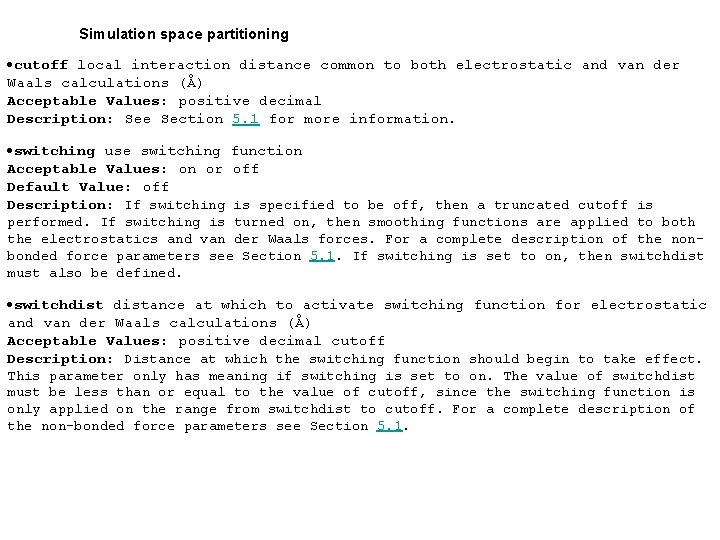 Simulation space partitioning

•cutoff local interaction distance common to both electrostatic and van der Waals calculations (Å)
Acceptable Values: positive decimal
Description: See Section 5.1 for more information.

•switching use switching function
Acceptable Values: on or off
Default Value: off
Description: If switching is specified to be off, then a truncated cutoff is performed. If switching is turned on, then smoothing functions are applied to both the electrostatics and van der Waals forces. For a complete description of the non-bonded force parameters see Section 5.1. If switching is set to on, then switchdist must also be defined.

•switchdist distance at which to activate switching function for electrostatic and van der Waals calculations (Å)
Acceptable Values: positive decimal cutoff
Description: Distance at which the switching function should begin to take effect. This parameter only has meaning if switching is set to on. The value of switchdist must be less than or equal to the value of cutoff, since the switching function is only applied on the range from switchdist to cutoff. For a complete description of the non-bonded force parameters see Section 5.1.